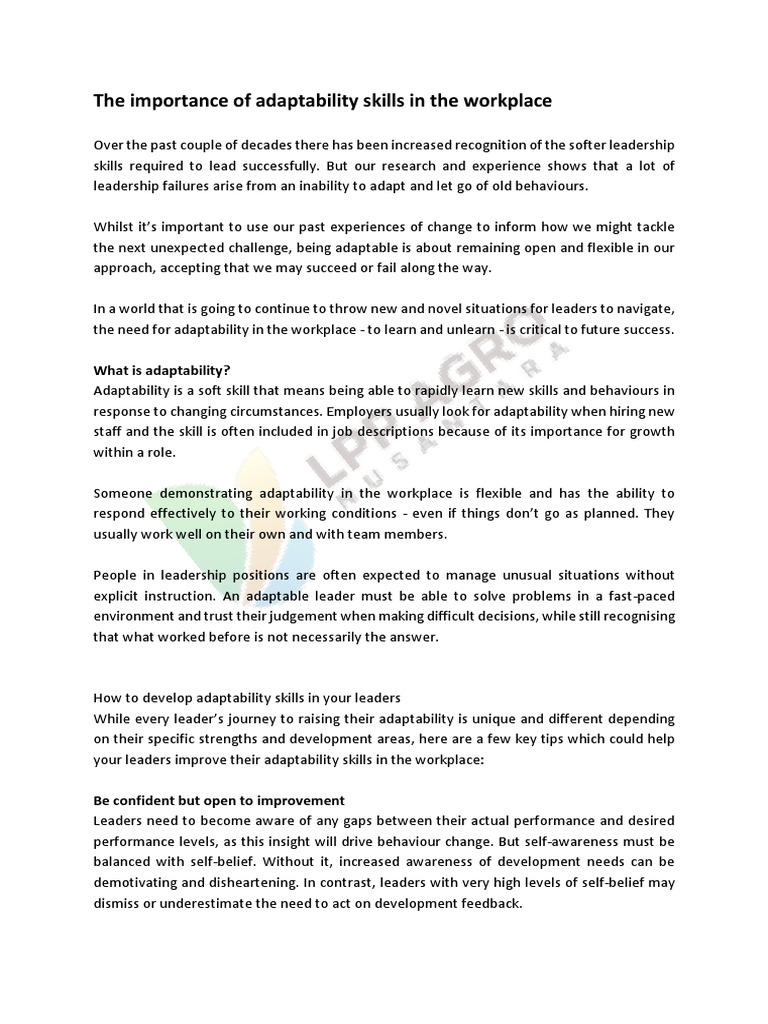 The importance of adaptability skills in the workplace

Over the past couple of decades there has been increased recognition of the softer leadership skills required to lead successfully. But our research and experience shows that a lot of leadership failures arise from an inability to adapt and let go of old behaviours.

Whilst it's important to use our past experiences of change to inform how we might tackle the next unexpected challenge, being adaptable is about remaining open and flexible in our approach, accepting that we may succeed or fail along the way.

In a world that is going to continue to throw new and novel situations for leaders to navigate, the need for adaptability in the workplace - to learn and unlearn - is critical to future success.

What is adaptability?
Adaptability is a soft skill that means being able to rapidly learn new skills and behaviours in response to changing circumstances. Employers usually look for adaptability when hiring new staff and the skill is often included in job descriptions because of its importance for growth within a role.

Someone demonstrating adaptability in the workplace is flexible and has the ability to respond effectively to their working conditions - even if things don't go as planned. They usually work well on their own and with team members.

People in leadership positions are often expected to manage unusual situations without explicit instruction. An adaptable leader must be able to solve problems in a fast-paced environment and trust their judgement when making difficult decisions, while still recognising that what worked before is not necessarily the answer.

How to develop adaptability skills in your leaders
While every leader's journey to raising their adaptability is unique and different depending on their specific strengths and development areas, here are a few key tips which could help your leaders improve their adaptability skills in the workplace:

Be confident but open to improvement
Leaders need to become aware of any gaps between their actual performance and desired performance levels, as this insight will drive behaviour change. But self-awareness must be balanced with self-belief. Without it, increased awareness of development needs can be demotivating and disheartening. In contrast, leaders with very high levels of self-belief may dismiss or underestimate the need to act on development feedback.

LPP AGRO NUSANTARA